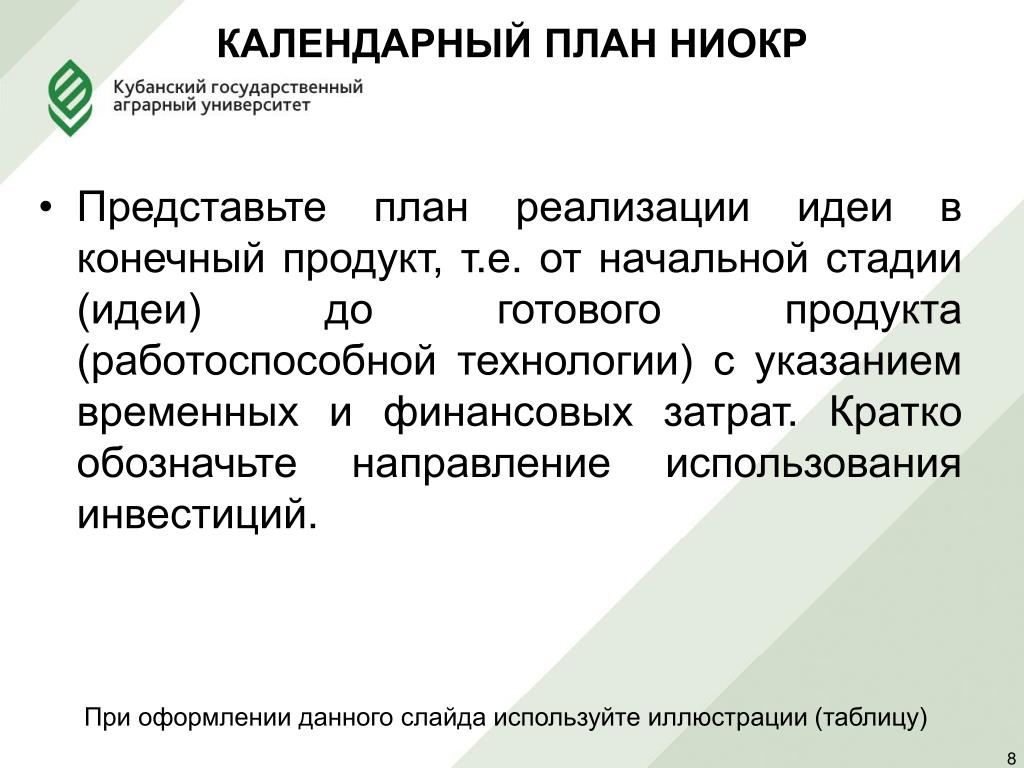 КАЛЕНДАРНЫЙ ПЛАН НИОКР

Кубанский государственный аграрный университет

• Представьте план реализации идеи в конечный продукт, т.е. от начальной стадии (идеи) до готового продукта (работоспособной технологии) с указанием временных и финансовых затрат. Кратко обозначьте направление использования инвестиций.

При оформлении данного слайда используйте иллюстрации (таблицу)

8